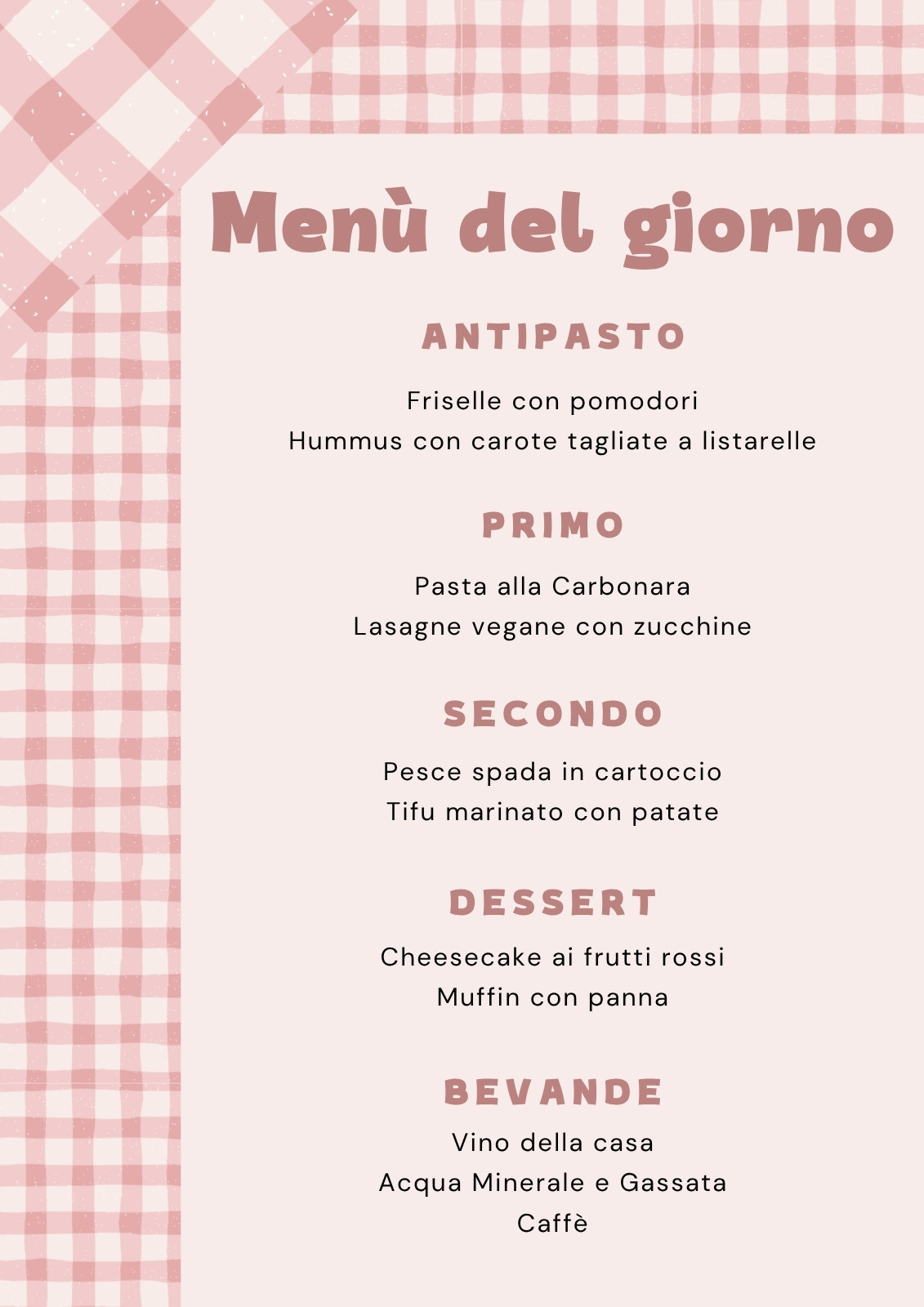 Menù del giorno

ANTIPASTO

Friselle con pomodori
Hummus con carote tagliate a listarelle

PRIMO

Pasta alla Carbonara
Lasagne vegane con zucchine

SECONDO

Pesce spada in cartoccio
Tifu marinato con patate

DESSERT

Cheesecake ai frutti rossi
Muffin con panna

BEVANDE

Vino della casa
Acqua Minerale e Gassata
Caffè